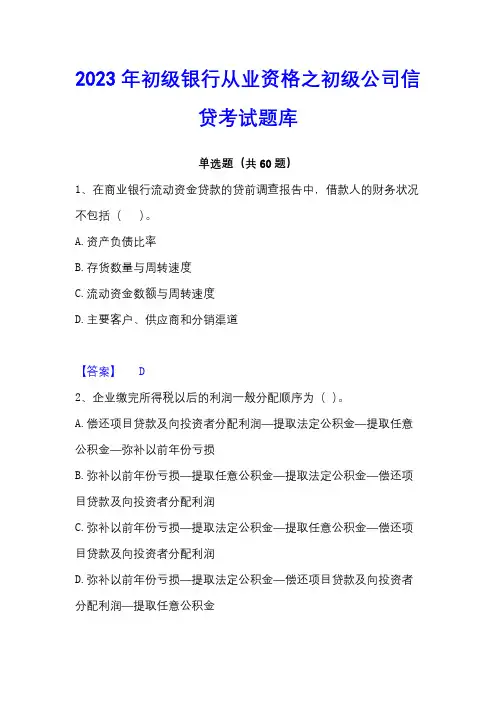 2023 年初级银行从业资格之初级公司信贷考试题库

单选题（共 60 题）

1、在商业银行流动资金贷款的贷前调查报告中，借款人的财务状况不包括（　）。

A. 资产负债比率

B. 存货数量与周转速度

C. 流动资金数额与周转速度

D. 主要客户、供应商和分销渠道

【答案】　D

2、企业缴完所得税以后的利润一般分配顺序为（ ）。

A. 偿还项目贷款及向投资者分配利润—提取法定公积金—提取任意公积金—弥补以前年份亏损

B. 弥补以前年份亏损—提取任意公积金—提取法定公积金—偿还项目贷款及向投资者分配利润

C. 弥补以前年份亏损—提取法定公积金—提取任意公积金—偿还项目贷款及向投资者分配利润

D. 弥补以前年份亏损—提取法定公积金—偿还项目贷款及向投资者分配利润—提取任意公积金